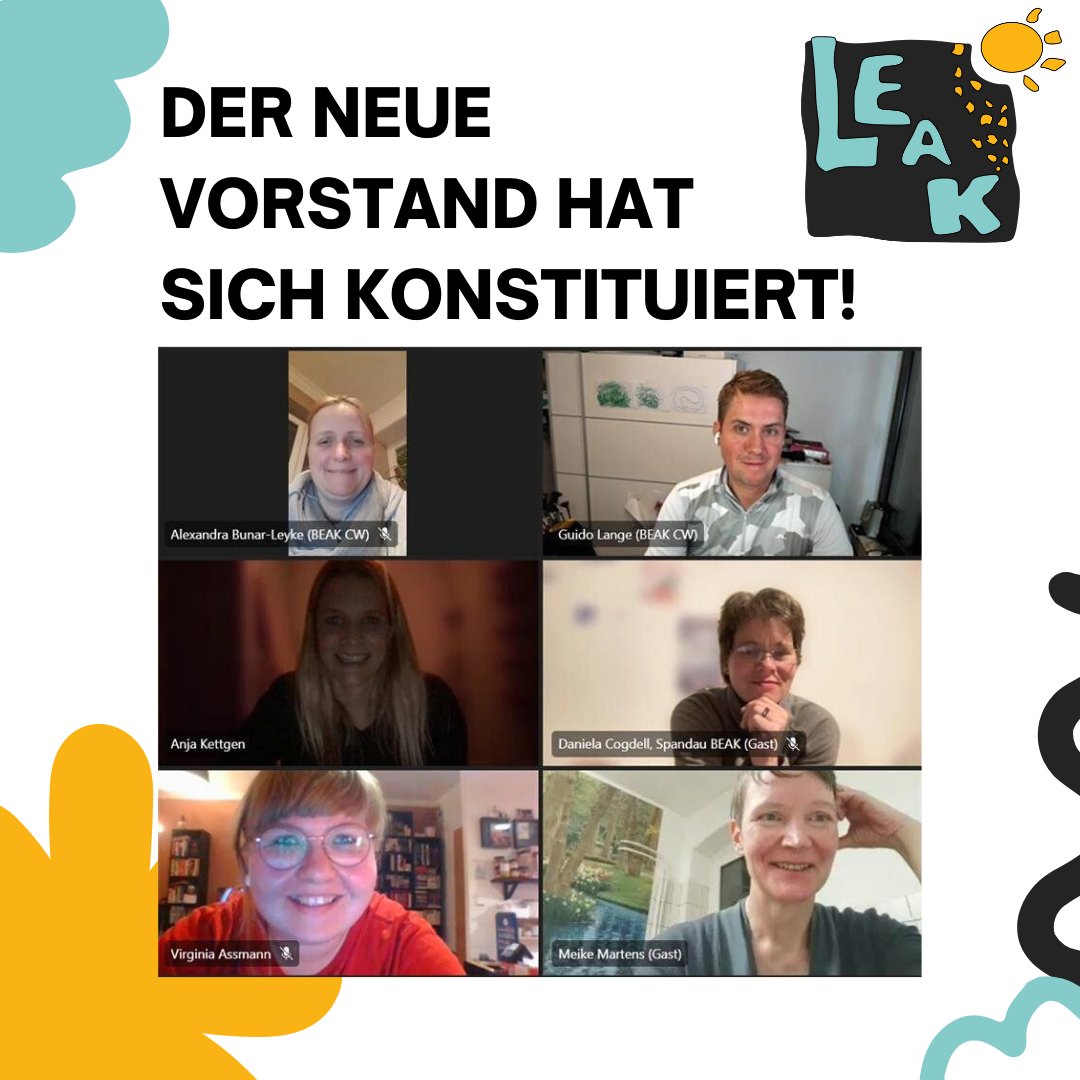 DER NEUE VORSTAND HAT SICH KONSTITUIERT!

LEAK

Alexandra Bunar-Leyke (BEAK CW)

Guido Lange (BEAK CW)

Anja Kettgen

Daniela Cogdell, Spandau BEAK (Gast)

Virginia Assmann

Meike Martens (Gast)